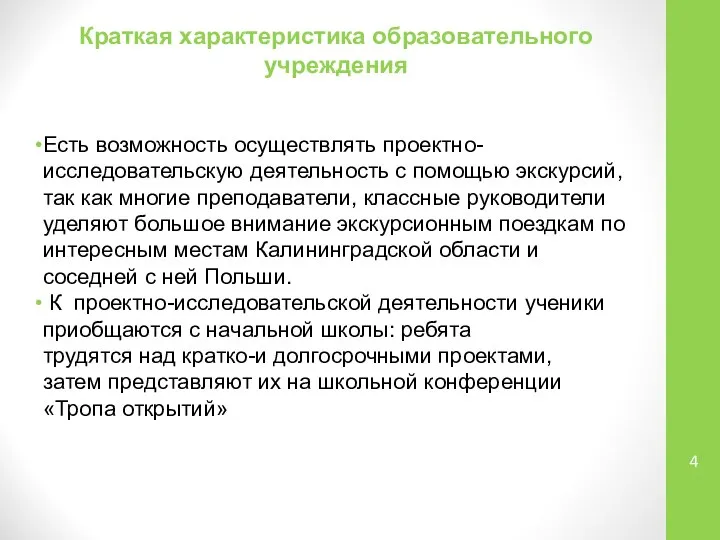 Краткая характеристика образовательного учреждения

•Есть возможность осуществлять проектно-исследовательскую деятельность с помощью экскурсий, так как многие преподаватели, классные руководители уделяют большое внимание экскурсионным поездкам по интересным местам Калининградской области и соседней с ней Польши.
• К проектно-исследовательской деятельности ученики приобщаются с начальной школы: ребята трудятся над кратко-и долгосрочными проектами, затем представляют их на школьной конференции «Тропа открытий»

4